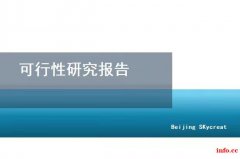 可行性研究报告

Beijing SKycreat

info.cc